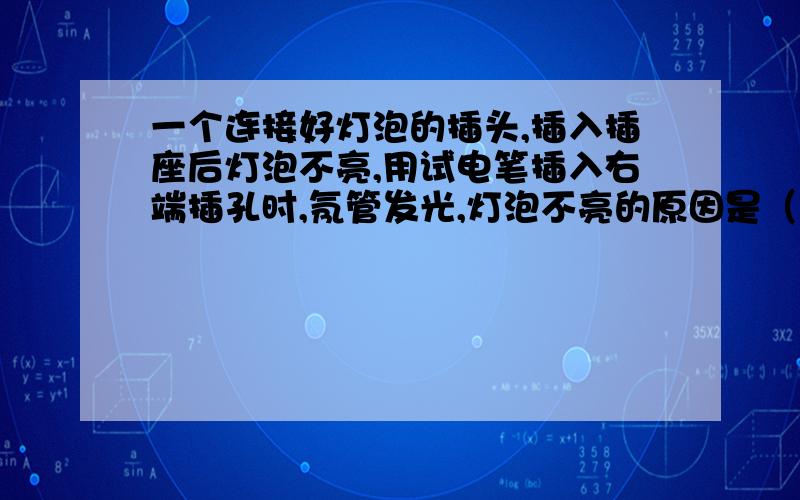 一个连接好灯泡的插头,插入插座后灯泡不亮,用试电笔插入右端插孔时,氖管发光,灯泡不亮的原因是（